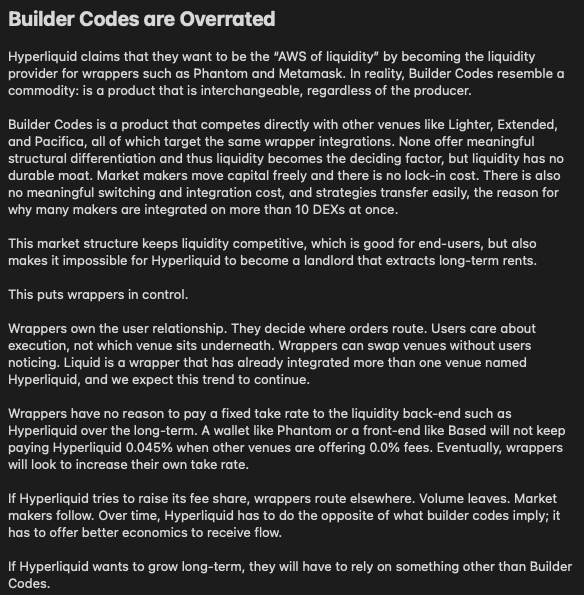 Builder Codes are Overrated

Hyperliquid claims that they want to be the “AWS of liquidity” by becoming the liquidity provider for wrappers such as Phantom and Metamask. In reality, Builder Codes resemble a commodity: is a product that is interchangeable, regardless of the producer.

Builder Codes is a product that competes directly with other venues like Lighter, Extended, and Pacifica, all of which target the same wrapper integrations. None offer meaningful structural differentiation and thus liquidity becomes the deciding factor, but liquidity has no durable moat. Market makers move capital freely and there is no lock-in cost. There is also no meaningful switching and integration cost, and strategies transfer easily, the reason for why many makers are integrated on more than 10 DEXs at once.

This market structure keeps liquidity competitive, which is good for end-users, but also makes it impossible for Hyperliquid to become a landlord that extracts long-term rents.

This puts wrappers in control.

Wrappers own the user relationship. They decide where orders route. Users care about execution, not which venue sits underneath. Wrappers can swap venues without users noticing. Liquid is a wrapper that has already integrated more than one venue named Hyperliquid, and we expect this trend to continue.

Wrappers have no reason to pay a fixed take rate to the liquidity back-end such as Hyperliquid over the long-term. A wallet like Phantom or a front-end like Based will not keep paying Hyperliquid 0.045% when other venues are offering 0.0% fees. Eventually, wrappers will look to increase their own take rate.

If Hyperliquid tries to raise its fee share, wrappers route elsewhere. Volume leaves. Market makers follow. Over time, Hyperliquid has to do the opposite of what builder codes imply; it has to offer better economics to receive flow.

If Hyperliquid wants to grow long-term, they will have to rely on something other than Builder Codes.